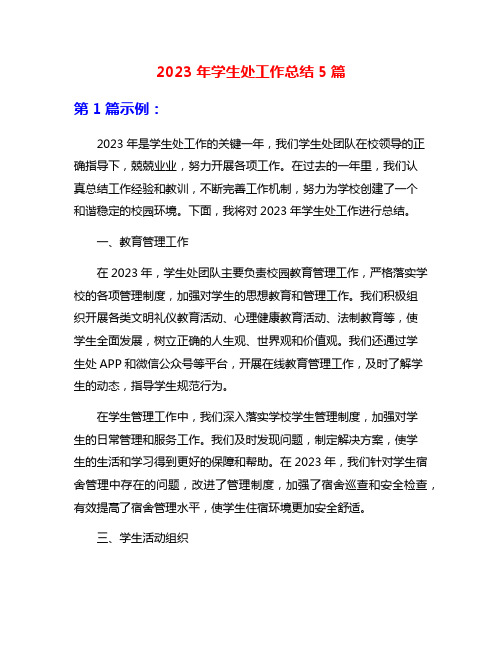 2023 年学生处工作总结 5 篇

第 1 篇示例：

2023 年是学生处工作的关键一年，我们学生处团队在校领导的正确指导下，兢兢业业，努力开展各项工作。在过去的一年里，我们认真总结工作经验和教训，不断完善工作机制，努力为学校创建了一个和谐稳定的校园环境。下面，我将对 2023 年学生处工作进行总结。

一、教育管理工作

在 2023 年，学生处团队主要负责校园教育管理工作，严格落实学校的各项管理制度，加强对学生的思想教育和管理工作。我们积极组织开展各类文明礼仪教育活动、心理健康教育活动、法制教育等，使学生全面发展，树立正确的人生观、世界观和价值观。我们还通过学生处 APP 和微信公众号等平台，开展在线教育管理工作，及时了解学生的动态，指导学生规范行为。

在学生管理工作中，我们深入落实学校学生管理制度，加强对学生的日常管理和服务工作。我们及时发现问题，制定解决方案，使学生的生活和学习得到更好的保障和帮助。在 2023 年，我们针对学生宿舍管理中存在的问题，改进了管理制度，加强了宿舍巡查和安全检查，有效提高了宿舍管理水平，使学生住宿环境更加安全舒适。

三、学生活动组织